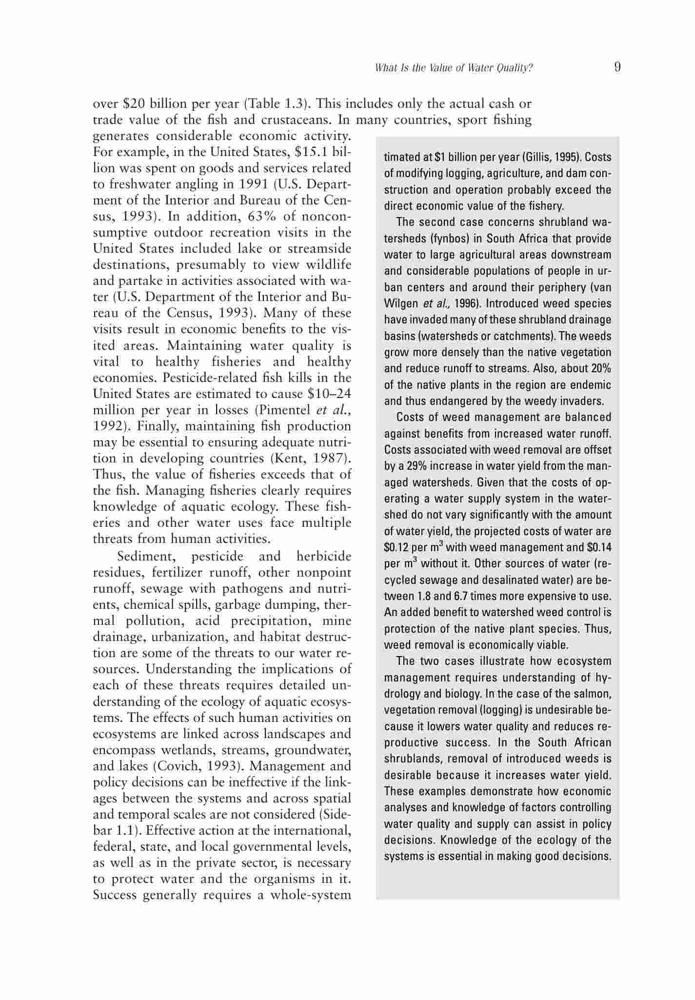 What Is the Value of Water Quality? 9

over \$20 billion per year (Table 1.3). This includes only the actual cash or trade value of the fish and crustaceans. In many countries, sport fishing generates considerable economic activity. For example, in the United States, \$15.1 billion was spent on goods and services related to freshwater angling in 1991 (U.S. Department of the Interior and Bureau of the Census, 1993). In addition, 63% of nonconsumptive outdoor recreation visits in the United States included lake or streamside destinations, presumably to view wildlife and partake in activities associated with water (U.S. Department of the Interior and Bureau of the Census, 1993). Many of these visits result in economic benefits to the visited areas. Maintaining water quality is vital to healthy fisheries and healthy economies. Pesticide-related fish kills in the United States are estimated to cause \$10–24 million per year in losses (Pimentel et al., 1992). Finally, maintaining fish production may be essential to ensuring adequate nutrition in developing countries (Kent, 1987). Thus, the value of fisheries exceeds that of the fish. Managing fisheries clearly requires knowledge of aquatic ecology. These fisheries and other water uses face multiple threats from human activities.

Sediment, pesticide and herbicide residues, fertilizer runoff, other nonpoint runoff, sewage with pathogens and nutrients, chemical spills, garbage dumping, thermal pollution, acid precipitation, mine drainage, urbanization, and habitat destruction are some of the threats to our water resources. Understanding the implications of each of these threats requires detailed understanding of the ecology of aquatic ecosystems. The effects of such human activities on ecosystems are linked across landscapes and encompass wetlands, streams, groundwater, and lakes (Covich, 1993). Management and policy decisions can be ineffective if the linkages between the systems and across spatial and temporal scales are not considered (Sidebar 1.1). Effective action at the international, federal, state, and local governmental levels, as well as in the private sector, is necessary to protect water and the organisms in it. Success generally requires a whole-system

timated at \$1 billion per year (Gillis, 1995). Costs of modifying logging, agriculture, and dam construction and operation probably exceed the direct economic value of the fishery.

The second case concerns shrubland watersheds (fynbos) in South Africa that provide water to large agricultural areas downstream and considerable populations of people in urban centers and around their periphery (van Wilgen et al., 1996). Introduced weed species have invaded many of these shrubland drainage basins (watersheds or catchments). The weeds grow more densely than the native vegetation and reduce runoff to streams. Also, about 20% of the native plants in the region are endemic and thus endangered by the weedy invaders.

Costs of weed management are balanced against benefits from increased water runoff. Costs associated with weed removal are offset by a 29% increase in water yield from the managed watersheds. Given that the costs of operating a water supply system in the watershed do not vary significantly with the amount of water yield, the projected costs of water are \$0.12 per $m^3$ with weed management and \$0.14 per $m^3$ without it. Other sources of water (recycled sewage and desalinated water) are between 1.8 and 6.7 times more expensive to use. An added benefit to watershed weed control is protection of the native plant species. Thus, weed removal is economically viable.

The two cases illustrate how ecosystem management requires understanding of hydrology and biology. In the case of the salmon, vegetation removal (logging) is undesirable because it lowers water quality and reduces reproductive success. In the South African shrublands, removal of introduced weeds is desirable because it increases water yield. These examples demonstrate how economic analyses and knowledge of factors controlling water quality and supply can assist in policy decisions. Knowledge of the ecology of the systems is essential in making good decisions.